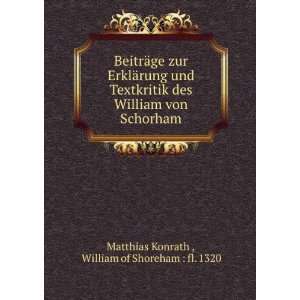 Beiträge zur Erklärung und Textkritik des William von Schorham

Matthias Konrath ,
William of Shoreham : fl. 1320